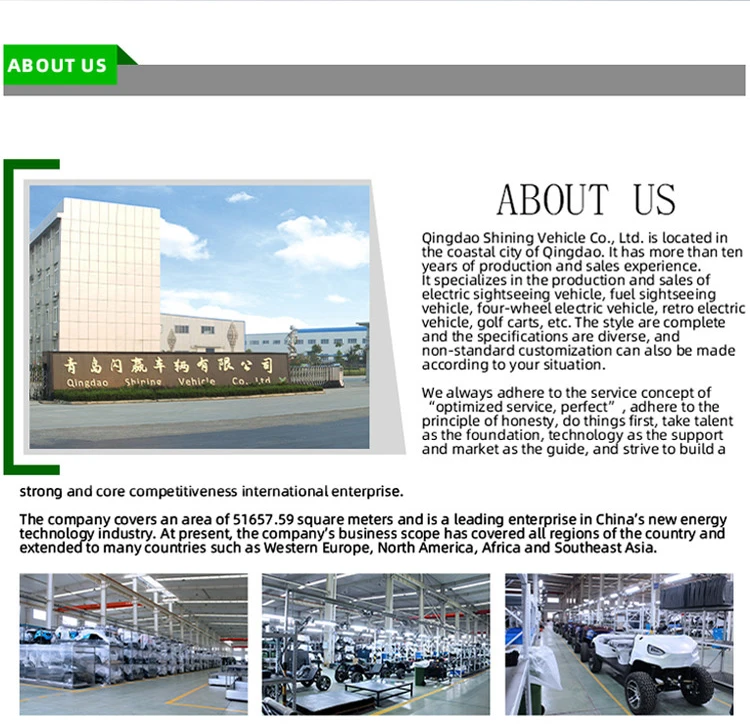 ABOUT US

青岛闪赢车辆有限公司
Qingdao Shining Vehicle Co., Ltd

ABOUT US

Qingdao Shining Vehicle Co., Ltd. is located in the coastal city of Qingdao. It has more than ten years of production and sales experience. It specializes in the production and sales of electric sightseeing vehicle, fuel sightseeing vehicle, four-wheel electric vehicle, retro electric vehicle, golf carts, etc. The style are complete and the specifications are diverse, and non-standard customization can also be made according to your situation.

We always adhere to the service concept of "optimized service, perfect", adhere to the principle of honesty, do things first, take talent as the foundation, technology as the support and market as the guide, and strive to build a strong and core competitiveness international enterprise.

The company covers an area of 51657.59 square meters and is a leading enterprise in China's new energy technology industry. At present, the company's business scope has covered all regions of the country and extended to many countries such as Western Europe, North America, Africa and Southeast Asia.